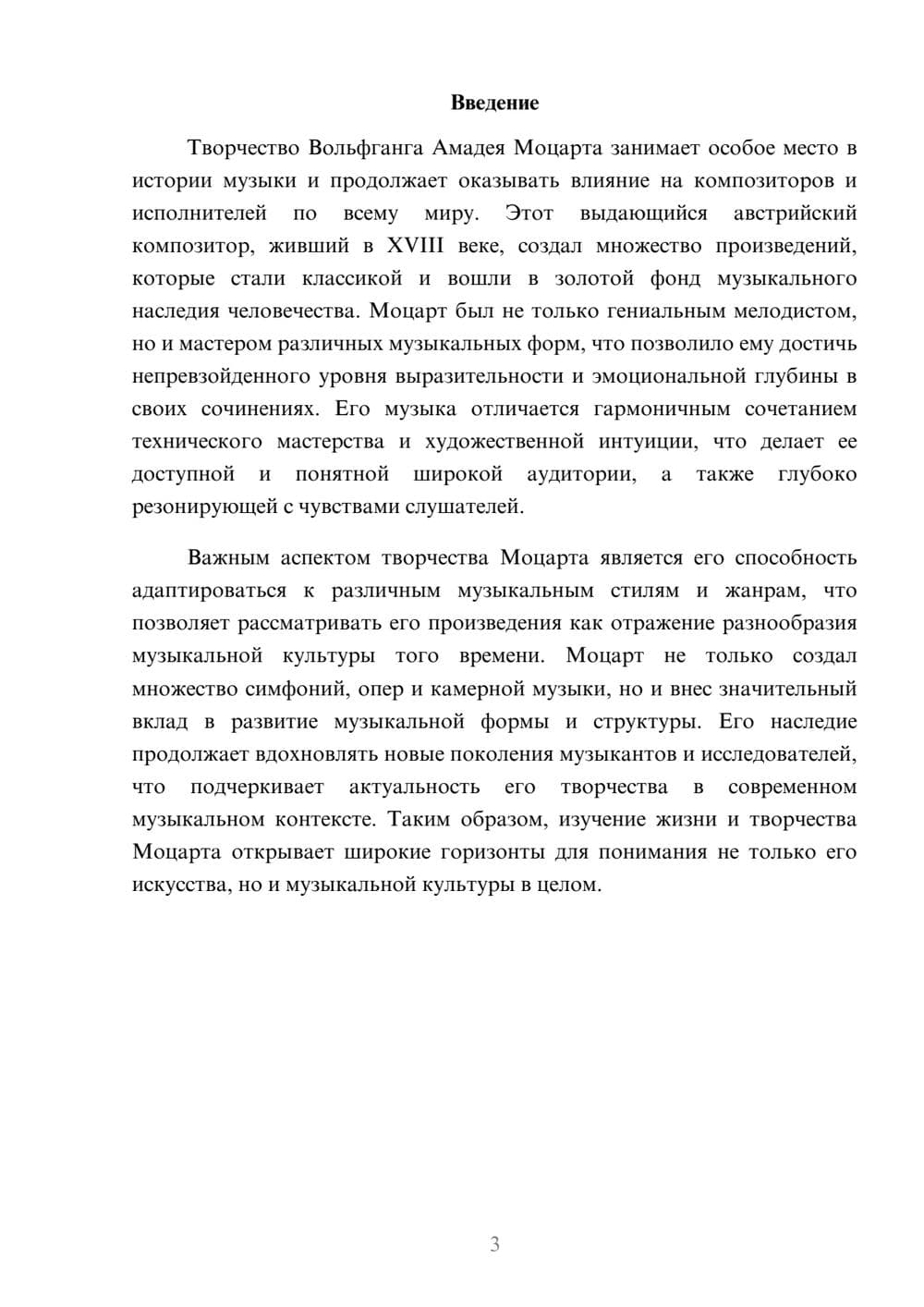 Введение

Творчество Вольфганга Амадея Моцарта занимает особое место в истории музыки и продолжает оказывать влияние на композиторов и исполнителей по всему миру. Этот выдающийся австрийский композитор, живший в XVIII веке, создал множество произведений, которые стали классикой и вошли в золотой фонд музыкального наследия человечества. Моцарт был не только гениальным мелодистом, но и мастером различных музыкальных форм, что позволило ему достичь непревзойденного уровня выразительности и эмоциональной глубины в своих сочинениях. Его музыка отличается гармоничным сочетанием технического мастерства и художественной интуиции, что делает ее доступной и понятной широкой аудитории, а также глубоко резонирующей с чувствами слушателей.

Важным аспектом творчества Моцарта является его способность адаптироваться к различным музыкальным стилям и жанрам, что позволяет рассматривать его произведения как отражение разнообразия музыкальной культуры того времени. Моцарт не только создал множество симфоний, опер и камерной музыки, но и внес значительный вклад в развитие музыкальной формы и структуры. Его наследие продолжает вдохновлять новые поколения музыкантов и исследователей, что подчеркивает актуальность его творчества в современном музыкальном контексте. Таким образом, изучение жизни и творчества Моцарта открывает широкие горизонты для понимания не только его искусства, но и музыкальной культуры в целом.

3